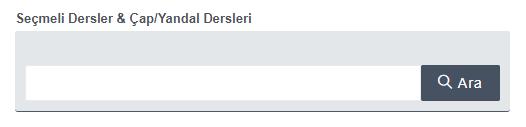 Seçmeli Dersler & Çap/Yandal Dersleri

Ara